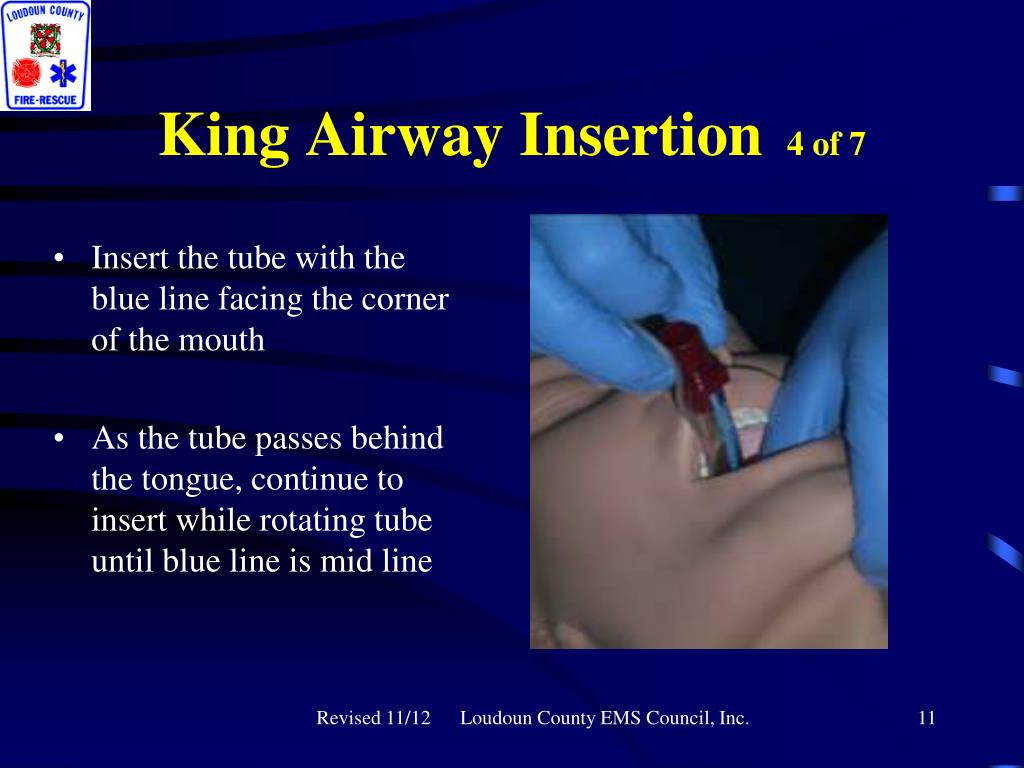 LOUDOUN COUNTY
FIRE-RESCUE

King Airway Insertion 4 of 7

• Insert the tube with the blue line facing the corner of the mouth

• As the tube passes behind the tongue, continue to insert while rotating tube until blue line is mid line

Revised 11/12 Loudoun County EMS Council, Inc. 11